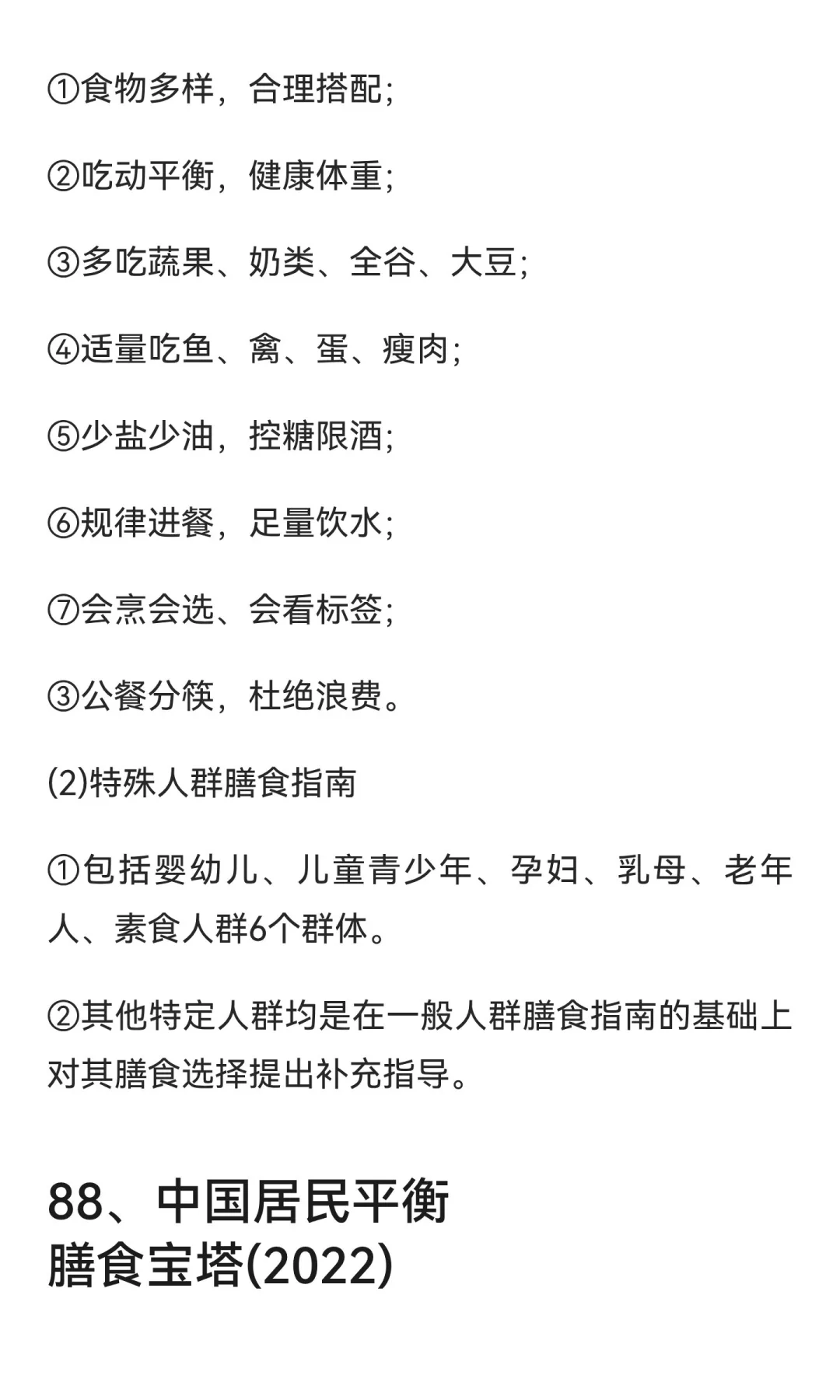 ①食物多样，合理搭配；

②吃动平衡，健康体重；

③多吃蔬果、奶类、全谷、大豆；

④适量吃鱼、禽、蛋、瘦肉；

⑤少盐少油，控糖限酒；

⑥规律进餐，足量饮水；

⑦会烹会选、会看标签；

③公餐分筷，杜绝浪费。

(2)特殊人群膳食指南

①包括婴幼儿、儿童青少年、孕妇、乳母、老年人、素食人群6个群体。

②其他特定人群均是在一般人群膳食指南的基础上对其膳食选择提出补充指导。

88、中国居民平衡膳食宝塔(2022)